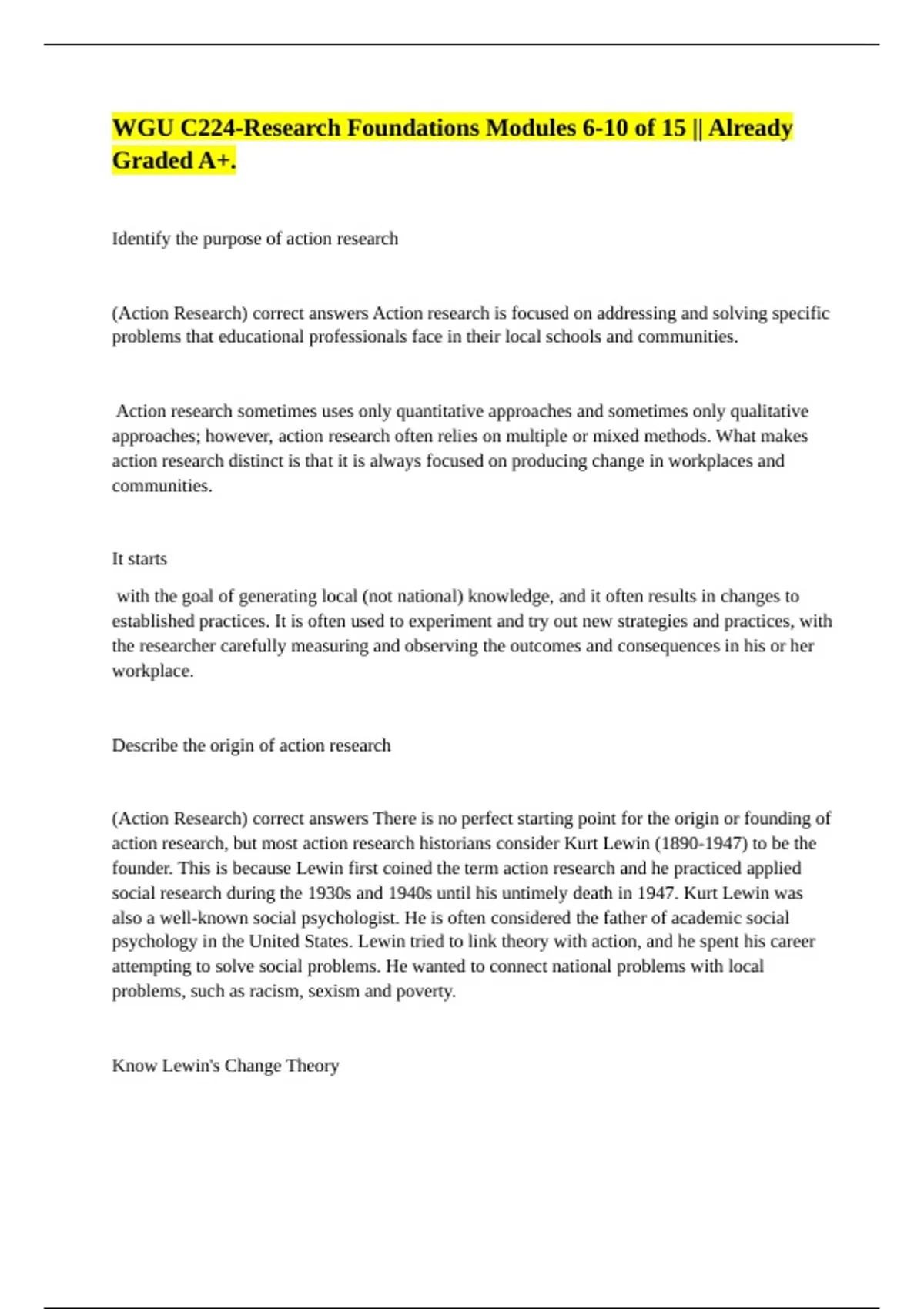 WGU C224-Research Foundations Modules 6-10 of 15 || Already Graded A+.

Identify the purpose of action research

(Action Research) correct answers Action research is focused on addressing and solving specific problems that educational professionals face in their local schools and communities.

Action research sometimes uses only quantitative approaches and sometimes only qualitative approaches; however, action research often relies on multiple or mixed methods. What makes action research distinct is that it is always focused on producing change in workplaces and communities.

It starts

with the goal of generating local (not national) knowledge, and it often results in changes to established practices. It is often used to experiment and try out new strategies and practices, with the researcher carefully measuring and observing the outcomes and consequences in his or her workplace.

Describe the origin of action research

(Action Research) correct answers There is no perfect starting point for the origin or founding of action research, but most action research historians consider Kurt Lewin (1890-1947) to be the founder. This is because Lewin first coined the term action research and he practiced applied social research during the 1930s and 1940s until his untimely death in 1947. Kurt Lewin was also a well-known social psychologist. He is often considered the father of academic social psychology in the United States. Lewin tried to link theory with action, and he spent his career attempting to solve social problems. He wanted to connect national problems with local problems, such as racism, sexism and poverty.

Know Lewin's Change Theory